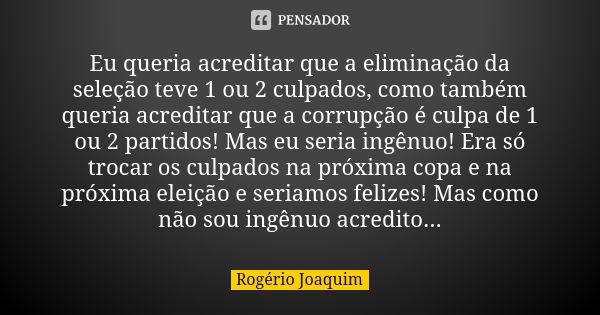 PENSADOR

Eu queria acreditar que a eliminação da seleção teve 1 ou 2 culpados, como também queria acreditar que a corrupção é culpa de 1 ou 2 partidos! Mas eu seria ingênuo! Era só trocar os culpados na próxima copa e na próxima eleição e seriamos felizes! Mas como não sou ingênuo acredito...

Rogério Joaquim